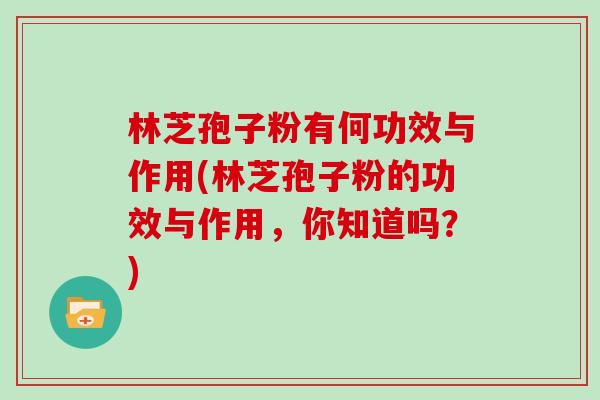 林芝孢子粉有何功效与作用(林芝孢子粉的功效与作用，你知道吗？)